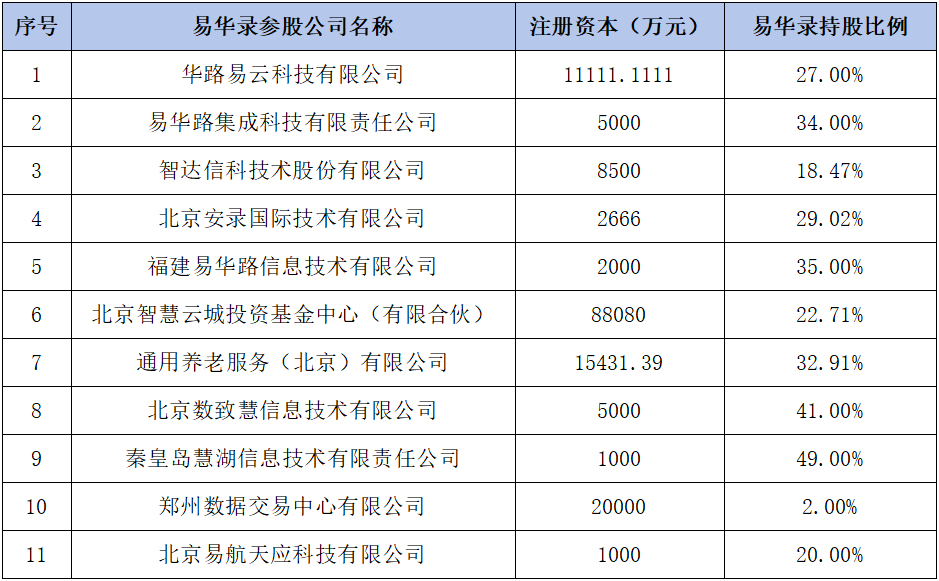 | 序号 | 易华录参股公司名称 | 注册资本（万元） | 易华录持股比例 |
|---|---|---|---|
| 1 | 华路易云科技有限公司 | 11111.1111 | 27.00% |
| 2 | 易华路集成科技有限责任公司 | 5000 | 34.00% |
| 3 | 智达信科技术股份有限公司 | 8500 | 18.47% |
| 4 | 北京安录国际技术有限公司 | 2666 | 29.02% |
| 5 | 福建易华路信息技术有限公司 | 2000 | 35.00% |
| 6 | 北京智慧云城投资基金中心（有限合伙） | 88080 | 22.71% |
| 7 | 通用养老服务（北京）有限公司 | 15431.39 | 32.91% |
| 8 | 北京数致慧信息技术有限公司 | 5000 | 41.00% |
| 9 | 秦皇岛慧湖信息技术有限责任公司 | 1000 | 49.00% |
| 10 | 郑州数据交易中心有限公司 | 20000 | 2.00% |
| 11 | 北京易航天应科技有限公司 | 1000 | 20.00% |